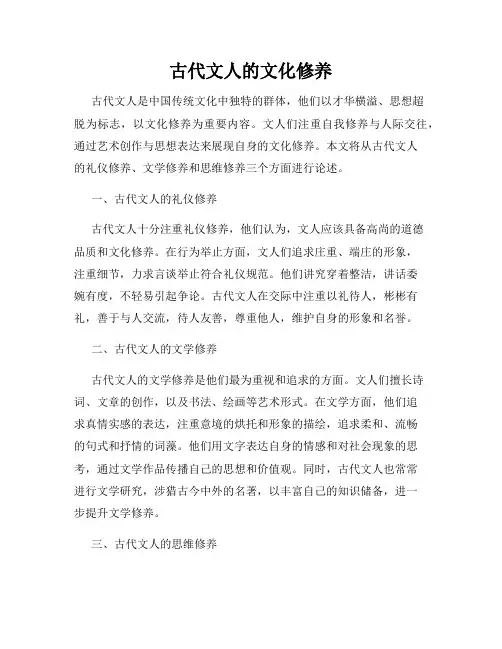 古代文人的文化修养

古代文人是中国传统文化中独特的群体，他们以才华横溢、思想超脱为标志，以文化修养为重要内容。文人们注重自我修养与人际交往，通过艺术创作与思想表达来展现自身的文化修养。本文将从古代文人的礼仪修养、文学修养和思维修养三个方面进行论述。

一、古代文人的礼仪修养

古代文人十分注重礼仪修养，他们认为，文人应该具备高尚的道德品质和文化修养。在行为举止方面，文人们追求庄重、端庄的形象，注重细节，力求言谈举止符合礼仪规范。他们讲究穿着整洁，讲话委婉有度，不轻易引起争论。古代文人在交际中注重以礼待人，彬彬有礼，善于与人交流，待人友善，尊重他人，维护自身的形象和名誉。

二、古代文人的文学修养

古代文人的文学修养是他们最为重视和追求的方面。文人们擅长诗词、文章的创作，以及书法、绘画等艺术形式。在文学方面，他们追求真情实感的表达，注重意境的烘托和形象的描绘，追求柔和、流畅的句式和抒情的词藻。他们用文字表达自身的情感和对社会现象的思考，通过文学作品传播自己的思想和价值观。同时，古代文人也常常进行文学研究，涉猎古今中外的名著，以丰富自己的知识储备，进一步提升文学修养。

三、古代文人的思维修养